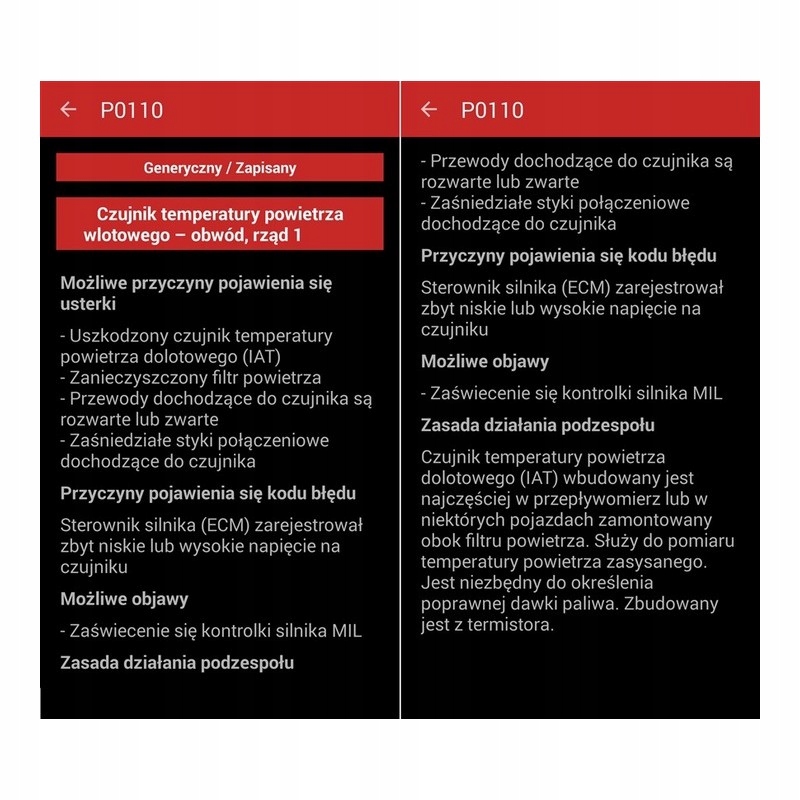 ← P0110

Generyczny / Zapisany

Czujnik temperatury powietrza wlotowego – obwód, rząd 1

Możliwe przyczyny pojawienia się usterki

- Uszkodzony czujnik temperatury powietrza dolotowego (IAT)
- Zanieczyszczony filtr powietrza
- Przewody dochodzące do czujnika są rozwarte lub zwarte
- Zaśniedziałe styki połączeniowe dochodzące do czujnika

Przyczyny pojawienia się kodu błędu

Sterownik silnika (ECM) zarejestrował zbyt niskie lub wysokie napięcie na czujniku

Możliwe objawy

- Zaświecenie się kontrolki silnika MIL

Zasada działania podzespołu

← P0110

- Przewody dochodzące do czujnika są rozwarte lub zwarte
- Zaśniedziałe styki połączeniowe dochodzące do czujnika

Przyczyny pojawienia się kodu błędu

Sterownik silnika (ECM) zarejestrował zbyt niskie lub wysokie napięcie na czujniku

Możliwe objawy

- Zaświecenie się kontrolki silnika MIL

Zasada działania podzespołu

Czujnik temperatury powietrza dolotowego (IAT) wbudowany jest najczęściej w przepływomierz lub w niektórych pojazdach zamontowany obok filtru powietrza. Służy do pomiaru temperatury powietrza zasysanego. Jest niezbędny do określenia poprawnej dawki paliwa. Zbudowany jest z termistora.